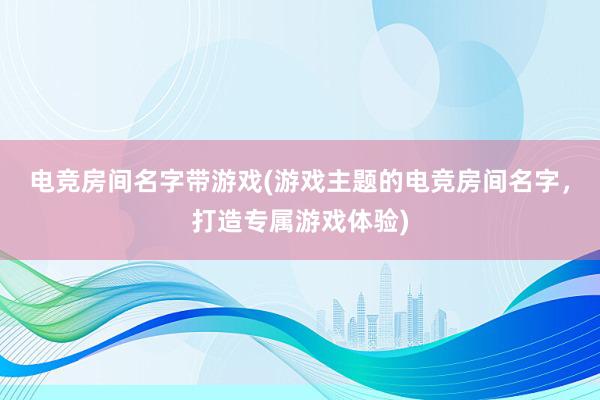 电竞房间名字带游戏(游戏主题的电竞房间名字，打造专属游戏体验)